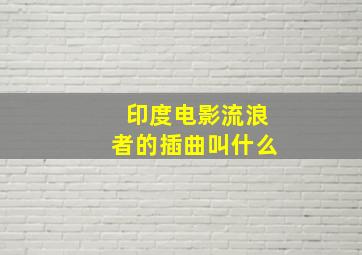 印度电影流浪者的插曲叫什么